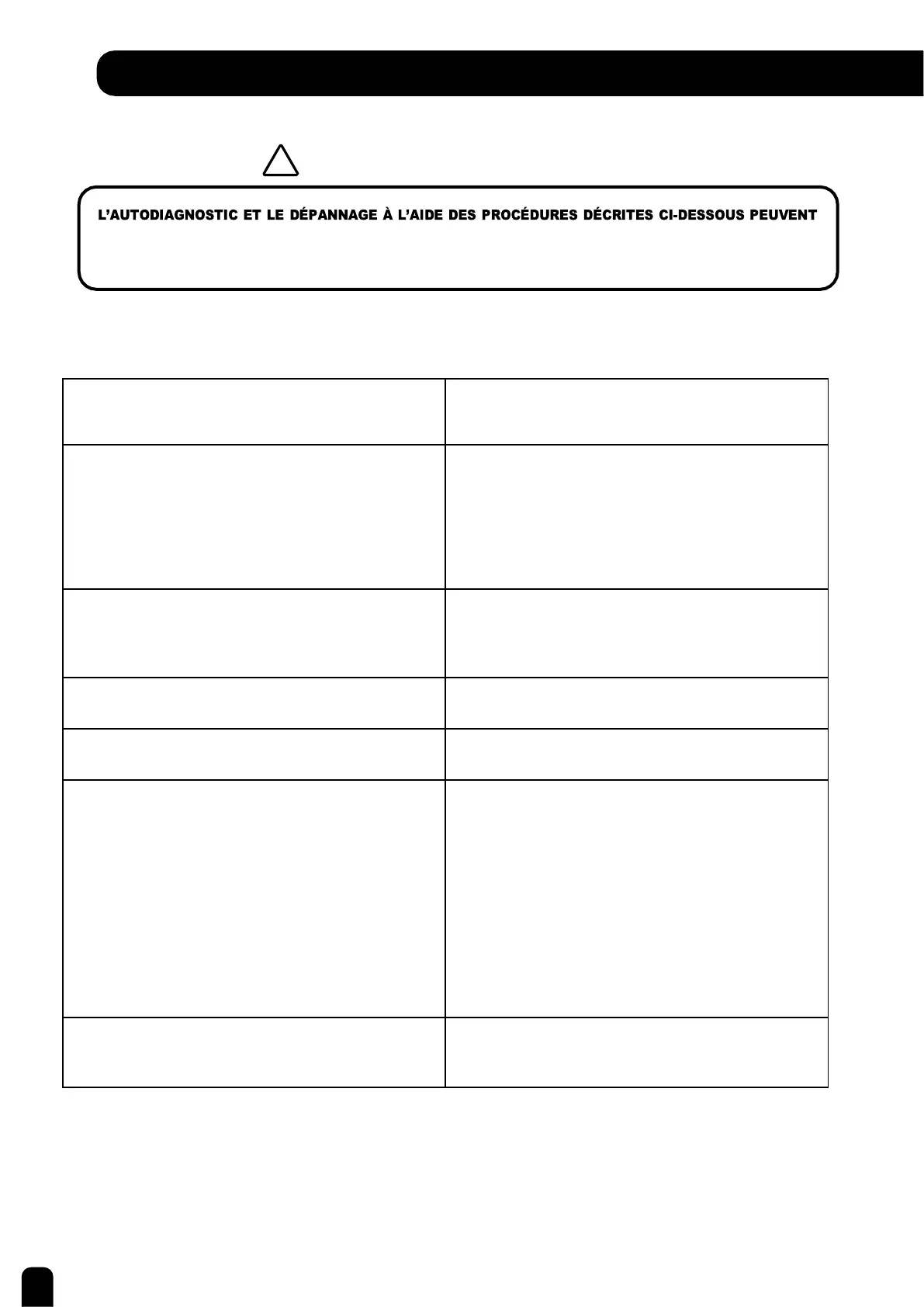 L'AUTODIAGNOSTIC ET LE DÉPANNAGE À L'AIDE DES PROCÉDURES DÉCRITES CI-DESSOUS PEUVENT